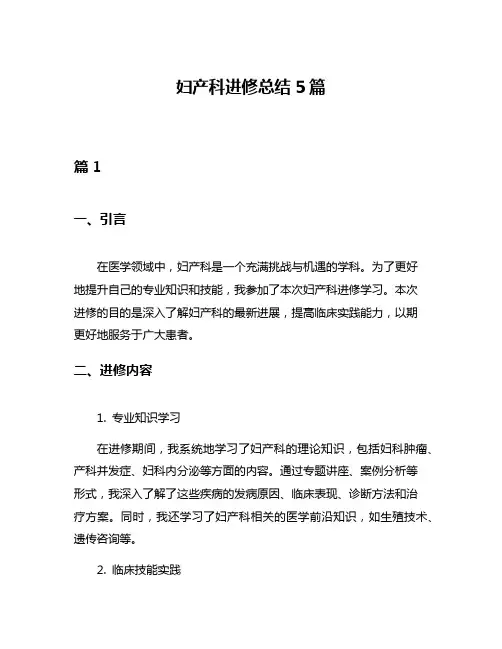 妇产科进修总结 5 篇

篇 1

一、引言

在医学领域中，妇产科是一个充满挑战与机遇的学科。为了更好地提升自己的专业知识和技能，我参加了本次妇产科进修学习。本次进修的目的是深入了解妇产科的最新进展，提高临床实践能力，以期更好地服务于广大患者。

二、进修内容

1. 专业知识学习

在进修期间，我系统地学习了妇产科的理论知识，包括妇科肿瘤、产科并发症、妇科内分泌等方面的内容。通过专题讲座、案例分析等形式，我深入了解了这些疾病的发病原因、临床表现、诊断方法和治疗方案。同时，我还学习了妇产科相关的医学前沿知识，如生殖技术、遗传咨询等。

2. 临床技能实践